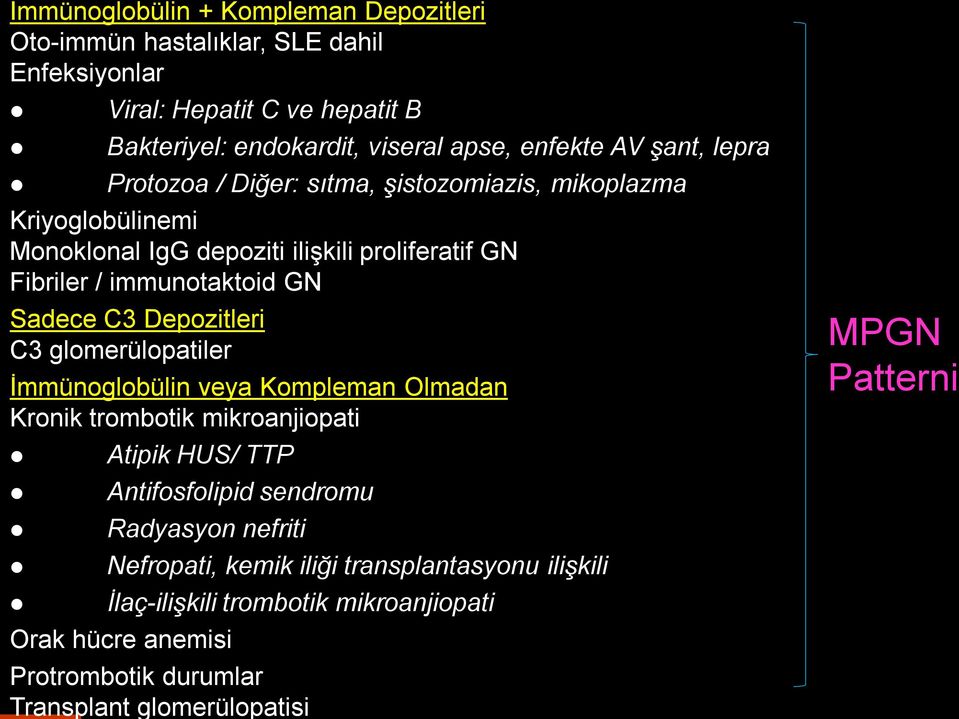 Immünoglobülin + Kompleman Depozitleri
Oto-immün hastalıklar, SLE dahil
Enfeksiyonlar

● Viral: Hepatit C ve hepatit B
● Bakteriyel: endokardit, viseral apse, enfekte AV şant, lepra
● Protozoa / Diğer: sıtma, şistozomiazis, mikoplazma

Kriyoglobülinemi
Monoklonal IgG depoziti ilişkili proliferatif GN
Fibriler / immunotaktoid GN

Sadece C3 Depozitleri
C3 glomerülopatiler

İmmünoglobülin veya Kompleman Olmadan
Kronik trombotik mikroanjiopati

● Atipik HUS/ TTP
● Antifosfolipid sendromu
● Radyasyon nefriti
● Nefropati, kemik iliği transplantasyonu ilişkili
● İlaç-ilişkili trombotik mikroanjiopati

Orak hücre anemisi
Protrombotik durumlar
Transplant glomerülopatisi

MPGN Patterni